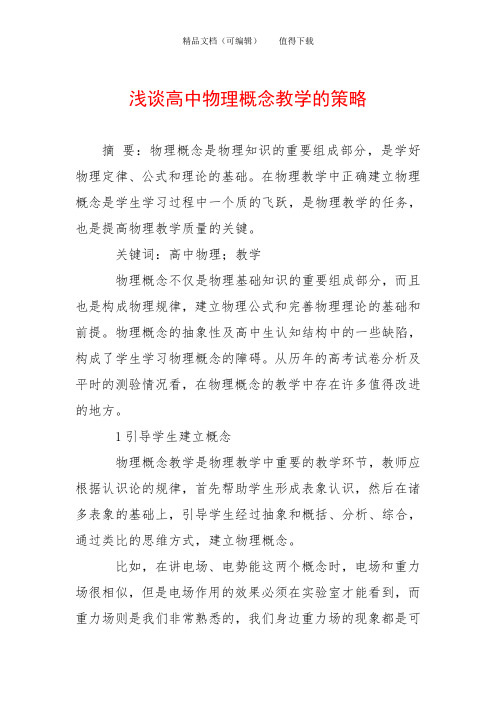 精品文档（可编辑） 值得下载

浅谈高中物理概念教学的策略

摘 要：物理概念是物理知识的重要组成部分，是学好物理定律、公式和理论的基础。在物理教学中正确建立物理概念是学生学习过程中一个质的飞跃，是物理教学的任务，也是提高物理教学质量的关键。

关键词：高中物理；教学

物理概念不仅是物理基础知识的重要组成部分，而且也是构成物理规律，建立物理公式和完善物理理论的基础和前提。物理概念的抽象性及高中生认知结构中的一些缺陷，构成了学生学习物理概念的障碍。从历年的高考试卷分析及平时的测验情况看，在物理概念的教学中存在许多值得改进的地方。

1 引导学生建立概念

物理概念教学是物理教学中重要的教学环节，教师应根据认识论的规律，首先帮助学生形成表象认识，然后在诸多表象的基础上，引导学生经过抽象和概括、分析、综合，通过类比的思维方式，建立物理概念。

比如，在讲电场、电势能这两个概念时，电场和重力场很相似，但是电场作用的效果必须在实验室才能看到，而重力场则是我们非常熟悉的，我们身边重力场的现象都是可